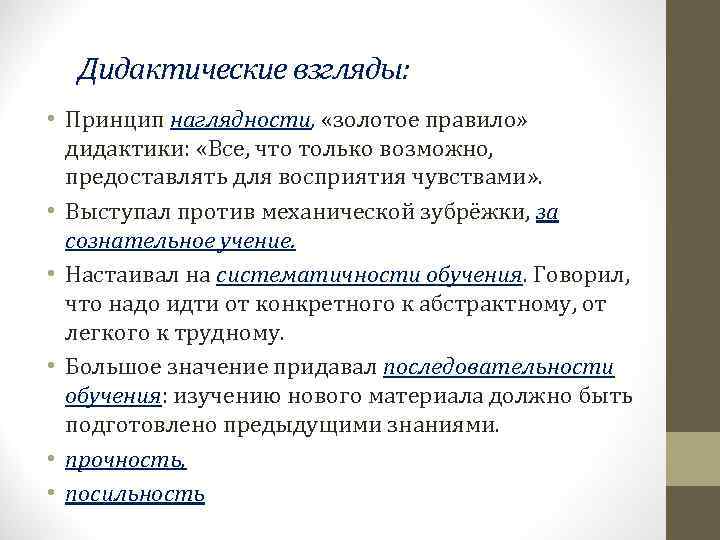 Дидактические взгляды:

• Принцип наглядности, «золотое правило» дидактики: «Все, что только возможно, предоставлять для восприятия чувствами».

• Выступал против механической зубрёжки, за сознательное учение.

• Настаивал на систематичности обучения. Говорил, что надо идти от конкретного к абстрактному, от легкого к трудному.

• Большое значение придавал последовательности обучения: изучению нового материала должно быть подготовлено предыдущими знаниями.

• прочность,

• посильность